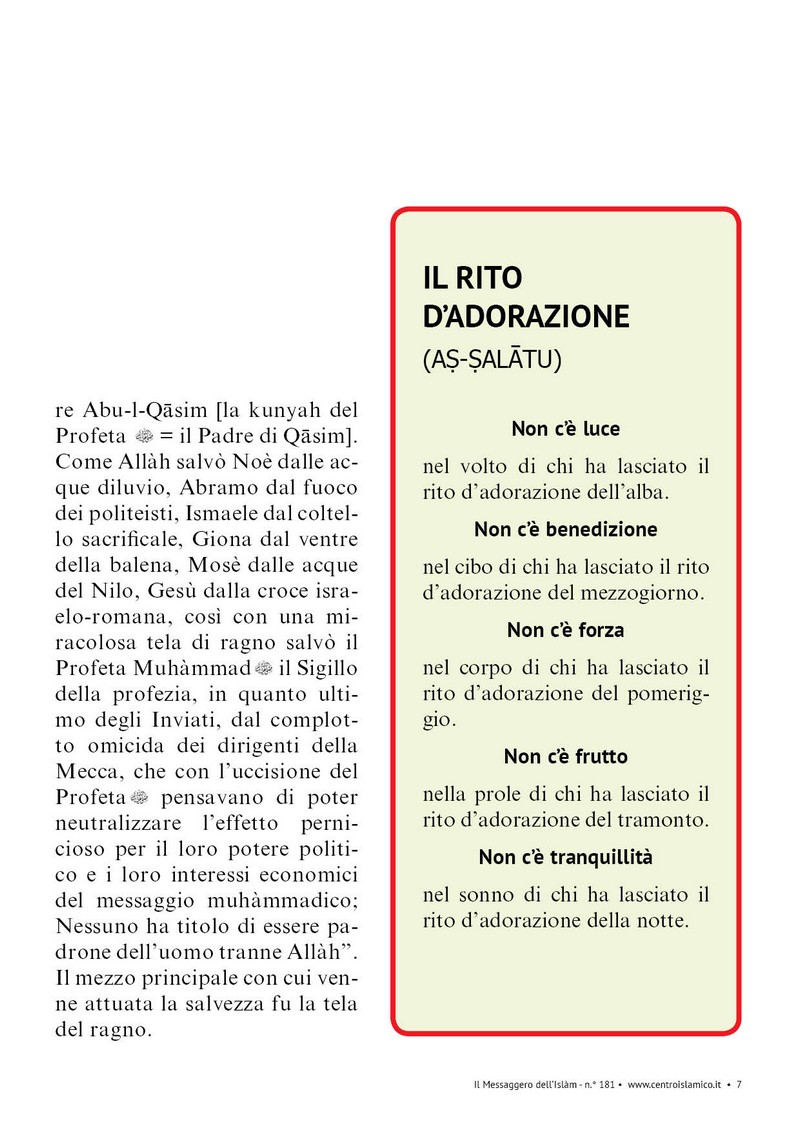 re Abu-l-Qāsim [la kunyah del Profeta ﷺ = il Padre di Qāsim]. Come Allàh salvò Noè dalle acque diluvio, Abramo dal fuoco dei politeisti, Ismaele dal coltello sacrificale, Giona dal ventre della balena, Mosè dalle acque del Nilo, Gesù dalla croce israelo-romana, così con una miracolosa tela di ragno salvò il Profeta Muhàmmad ﷺ il Sigillo della profezia, in quanto ultimo degli Inviati, dal complotto omicida dei dirigenti della Mecca, che con l'uccisione del Profeta ﷺ pensavano di poter neutralizzare l'effetto pernicioso per il loro potere politico e i loro interessi economici del messaggio muhàmmadico; Nessuno ha titolo di essere padrone dell'uomo tranne Allàh". Il mezzo principale con cui venne attuata la salvezza fu la tela del ragno.

IL RITO D'ADORAZIONE
(AṢ-ṢALĀTU)

Non c'è luce

nel volto di chi ha lasciato il rito d'adorazione dell'alba.

Non c'è benedizione

nel cibo di chi ha lasciato il rito d'adorazione del mezzogiorno.

Non c'è forza

nel corpo di chi ha lasciato il rito d'adorazione del pomeriggio.

Non c'è frutto

nella prole di chi ha lasciato il rito d'adorazione del tramonto.

Non c'è tranquillità

nel sonno di chi ha lasciato il rito d'adorazione della notte.

Il Messaggero dell'Islàm - n.° 181 • www.centroislamico.it • 7